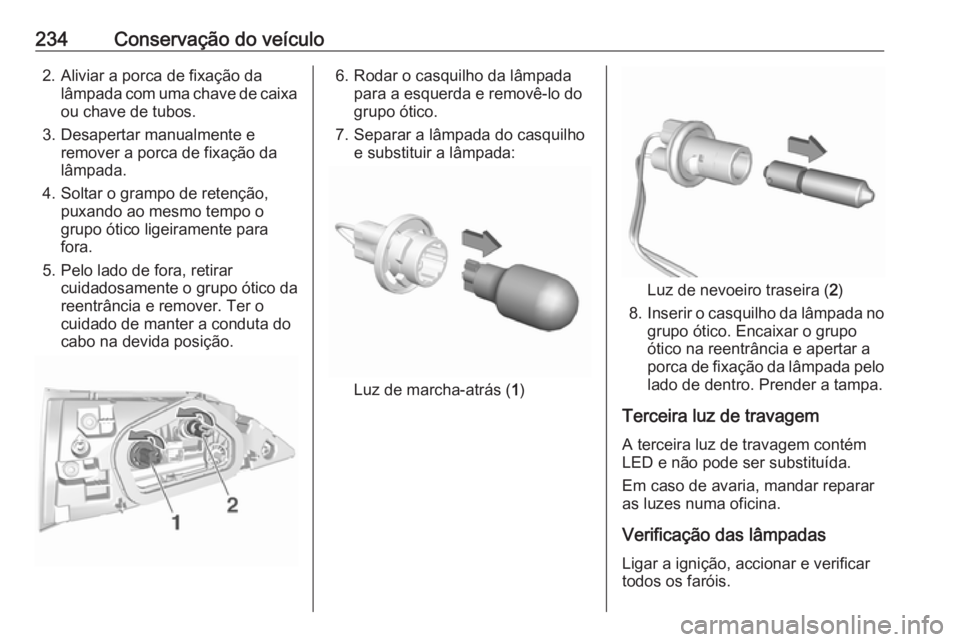 234 Conservação do veículo

2. Aliviar a porca de fixação da lâmpada com uma chave de caixa ou chave de tubos.

3. Desapertar manualmente e remover a porca de fixação da lâmpada.

4. Soltar o grampo de retenção, puxando ao mesmo tempo o grupo ótico ligeiramente para fora.

5. Pelo lado de fora, retirar cuidadosamente o grupo ótico da reentrância e remover. Ter o cuidado de manter a conduta do cabo na devida posição.

1

2

6. Rodar o casquilho da lâmpada para a esquerda e removê-lo do grupo ótico.

7. Separar a lâmpada do casquilho e substituir a lâmpada:

Luz de marcha-atrás (1)

Luz de nevoeiro traseira (2)

8. Inserir o casquilho da lâmpada no grupo ótico. Encaixar o grupo ótico na reentrância e apertar a porca de fixação da lâmpada pelo lado de dentro. Prender a tampa.

Terceira luz de travagem

A terceira luz de travagem contém LED e não pode ser substituída.

Em caso de avaria, mandar reparar as luzes numa oficina.

Verificação das lâmpadas

Ligar a ignição, accionar e verificar todos os faróis.

carmanualsonline.info